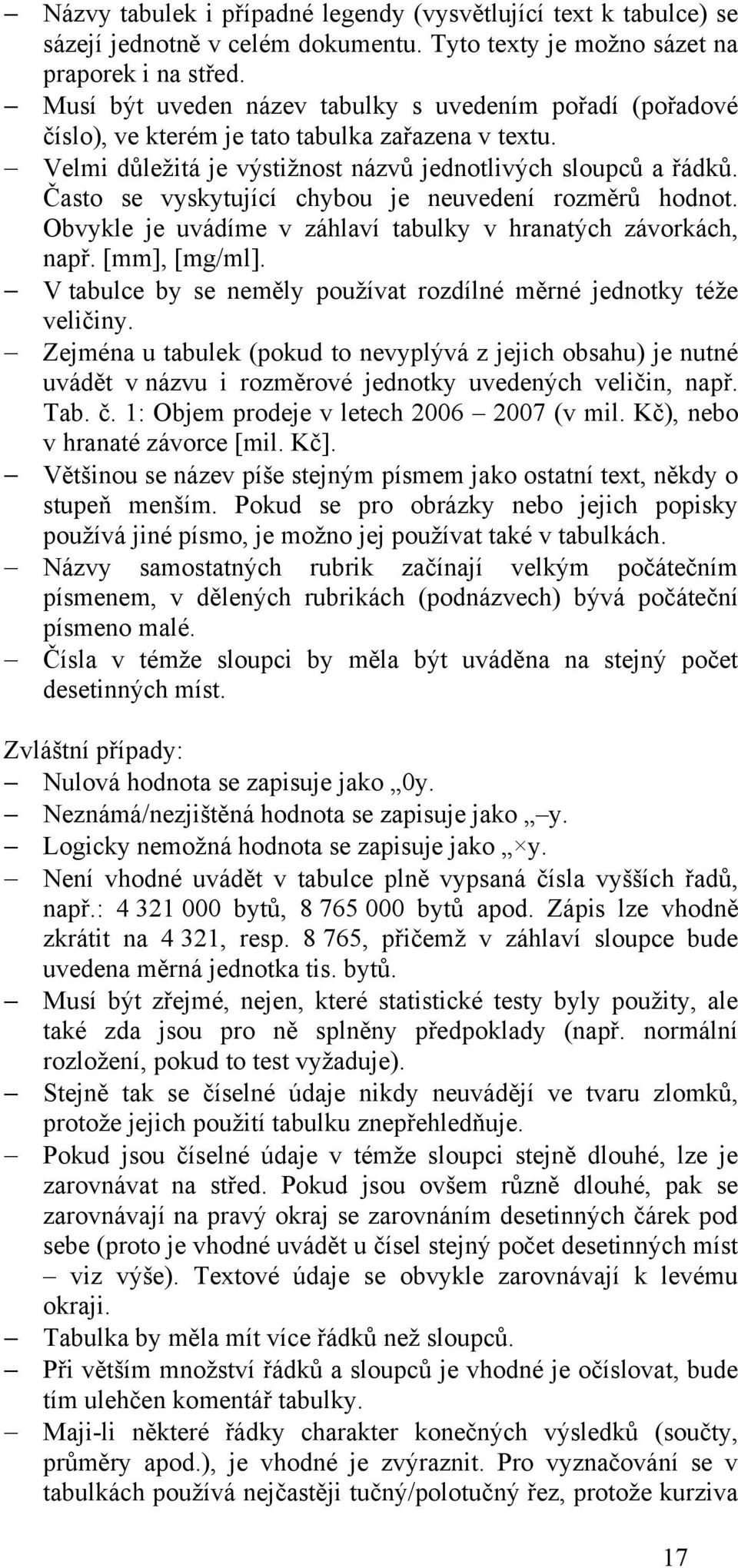 – Názvy tabulek i případné legendy (vysvětlující text k tabulce) se sázejí jednotně v celém dokumentu. Tyto texty je možno sázet na praporek i na střed.
– Musí být uveden název tabulky s uvedením pořadí (pořadové číslo), ve kterém je tato tabulka zařazena v textu.
– Velmi důležitá je výstižnost názvů jednotlivých sloupců a řádků. Často se vyskytující chybou je neuvedení rozměrů hodnot. Obvykle je uvádíme v záhlaví tabulky v hranatých závorkách, např. [mm], [mg/ml].
– V tabulce by se neměly používat rozdílné měrné jednotky téže veličiny.
– Zejména u tabulek (pokud to nevyplývá z jejich obsahu) je nutné uvádět v názvu i rozměrové jednotky uvedených veličin, např. Tab. č. 1: Objem prodeje v letech 2006 – 2007 (v mil. Kč), nebo v hranaté závorce [mil. Kč].
– Většinou se název píše stejným písmem jako ostatní text, někdy o stupeň menším. Pokud se pro obrázky nebo jejich popisky používá jiné písmo, je možno jej používat také v tabulkách.
– Názvy samostatných rubrik začínají velkým počátečním písmenem, v dělených rubrikách (podnázvech) bývá počáteční písmeno malé.
– Čísla v témže sloupci by měla být uváděna na stejný počet desetinných míst.

Zvláštní případy:
– Nulová hodnota se zapisuje jako „0y.
– Neznámá/nezjištěná hodnota se zapisuje jako „–y.
– Logicky nemožná hodnota se zapisuje jako „×y.
– Není vhodné uvádět v tabulce plně vypsaná čísla vyšších řadů, např.: 4 321 000 bytů, 8 765 000 bytů apod. Zápis lze vhodně zkrátit na 4 321, resp. 8 765, přičemž v záhlaví sloupce bude uvedena měrná jednotka tis. bytů.
– Musí být zřejmé, nejen, které statistické testy byly použity, ale také zda jsou pro ně splněny předpoklady (např. normální rozložení, pokud to test vyžaduje).
– Stejně tak se číselné údaje nikdy neuvádějí ve tvaru zlomků, protože jejich použití tabulku znepřehledňuje.
– Pokud jsou číselné údaje v témže sloupci stejně dlouhé, lze je zarovnávat na střed. Pokud jsou ovšem různě dlouhé, pak se zarovnávají na pravý okraj se zarovnáním desetinných čárek pod sebe (proto je vhodné uvádět u čísel stejný počet desetinných míst – viz výše). Textové údaje se obvykle zarovnávají k levému okraji.
– Tabulka by měla mít více řádků než sloupců.
– Při větším množství řádků a sloupců je vhodné je očíslovat, bude tím ulehčen komentář tabulky.
– Maji-li některé řádky charakter konečných výsledků (součty, průměry apod.), je vhodné je zvýraznit. Pro vyznačování se v tabulkách používá nejčastěji tučný/polotučný řez, protože kurziva

17